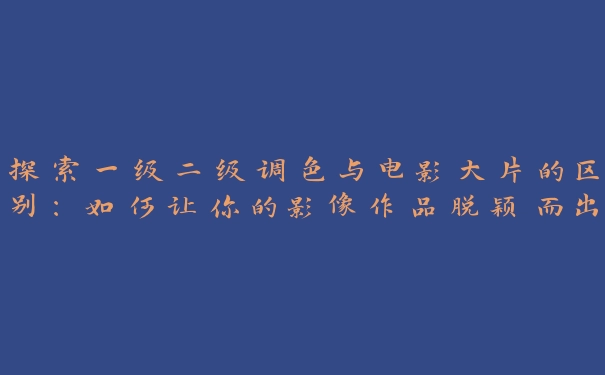 探索一级二级调色与电影大片的区别：如何让你的影像作品脱颖而出